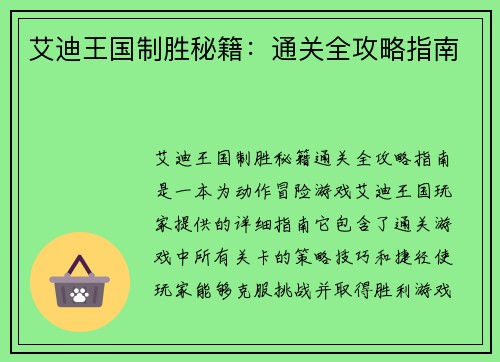 艾迪王国制胜秘籍：通关全攻略指南

艾迪王国制胜秘籍通关全攻略指南是一本为动作冒险游戏艾迪王国玩家提供的详细指南它包含了通关游戏中所有关卡的策略技巧和捷径使玩家能够克服挑战并取得胜利游戏